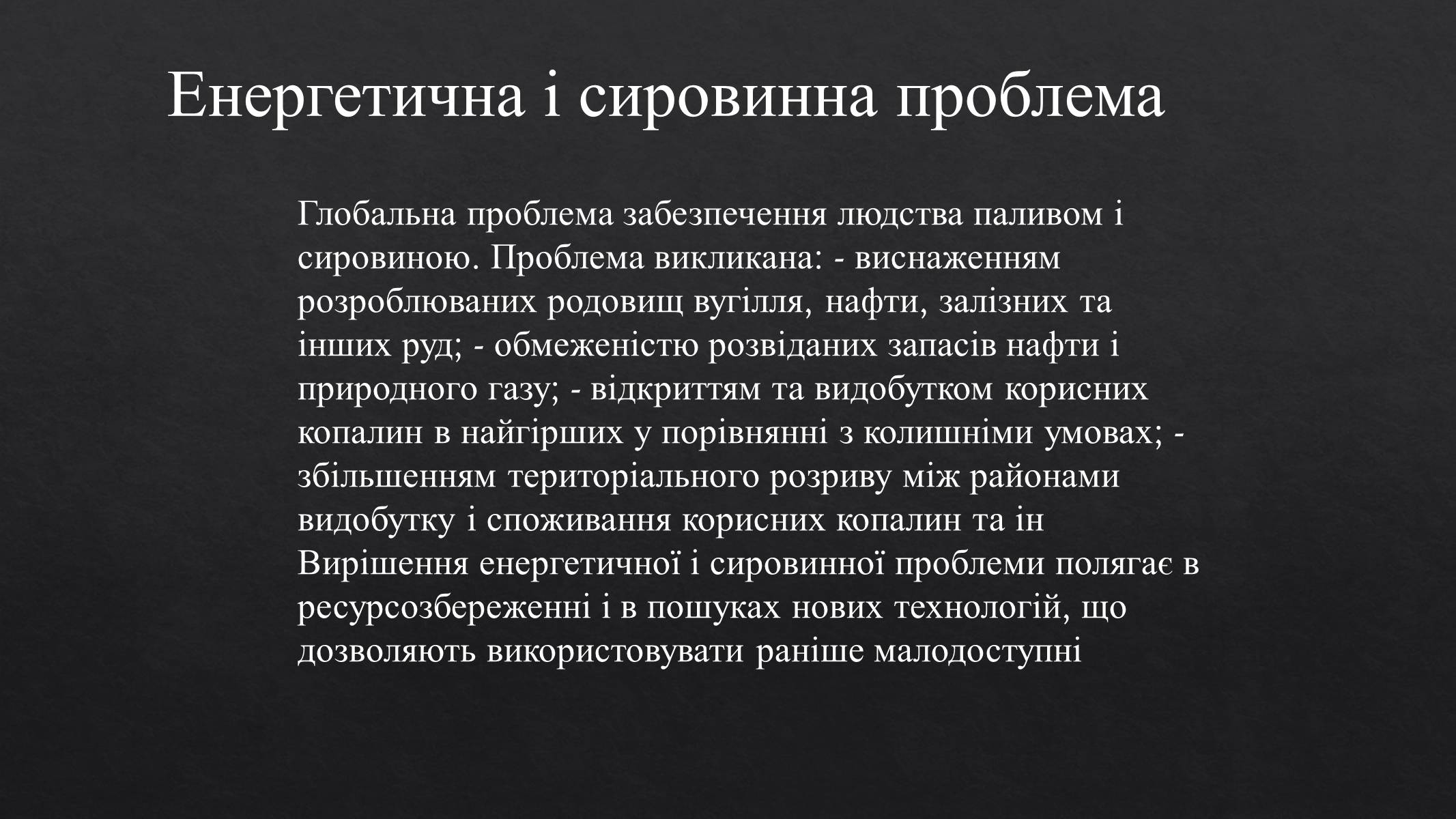 Енергетична і сировинна проблема

Глобальна проблема забезпечення людства паливом і сировиною. Проблема викликана: - виснаженням розроблюваних родовищ вугілля, нафти, залізних та інших руд; - обмеженістю розвіданих запасів нафти і природного газу; - відкриттям та видобутком корисних копалин в найгірших у порівнянні з колишніми умовах; - збільшенням територіального розриву між районами видобутку і споживання корисних копалин та ін Вирішення енергетичної і сировинної проблеми полягає в ресурсозбереженні і в пошуках нових технологій, що дозволяють використовувати раніше малодоступні